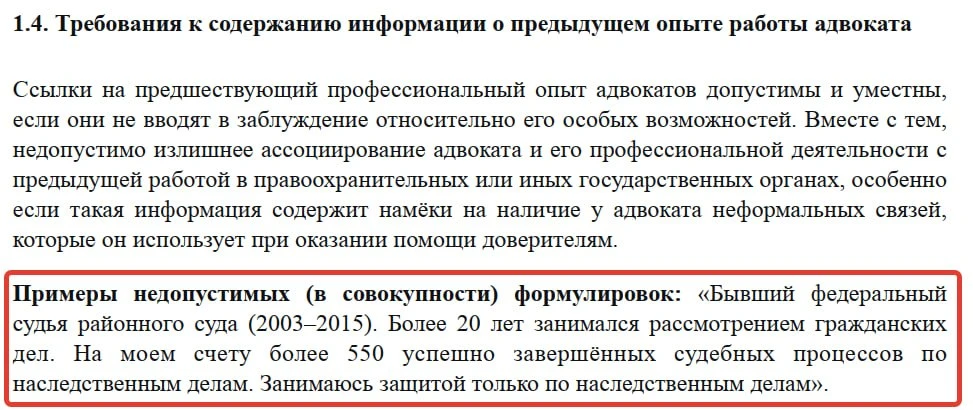 1.4. Требования к содержанию информации о предыдущем опыте работы адвоката

Ссылки на предшествующий профессиональный опыт адвокатов допустимы и уместны, если они не вводят в заблуждение относительно его особых возможностей. Вместе с тем, недопустимо излишнее ассоциирование адвоката и его профессиональной деятельности с предыдущей работой в правоохранительных или иных государственных органах, особенно если такая информация содержит намёки на наличие у адвоката неформальных связей, которые он использует при оказании помощи доверителям.

Примеры недопустимых (в совокупности) формулировок: «Бывший федеральный судья районного суда (2003–2015). Более 20 лет занимался рассмотрением гражданских дел. На моем счету более 550 успешно завершённых судебных процессов по наследственным делам. Занимаюсь защитой только по наследственным делам».